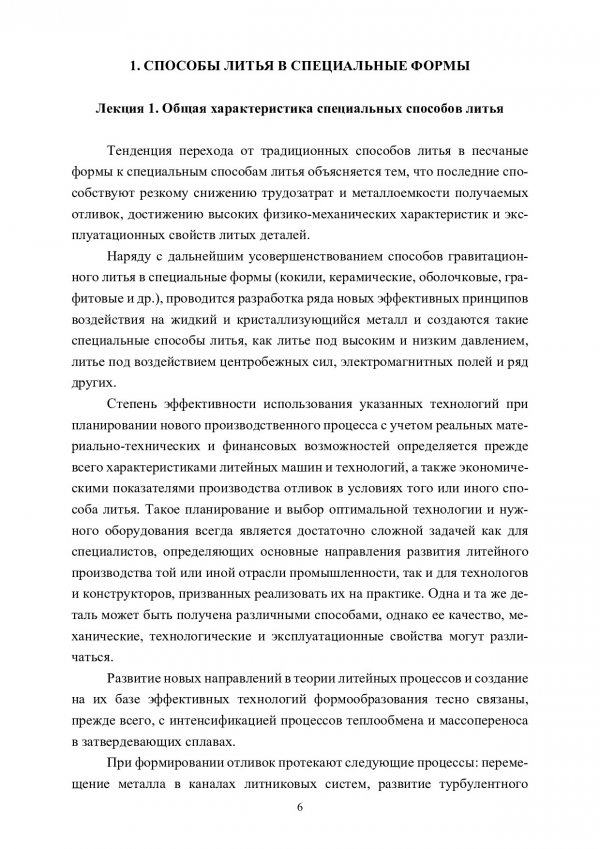 1. СПОСОБЫ ЛИТЬЯ В СПЕЦИАЛЬНЫЕ ФОРМЫ

Лекция 1. Общая характеристика специальных способов литья

Тенденция перехода от традиционных способов литья в песчаные формы к специальным способам литья объясняется тем, что последние способствуют резкому снижению трудозатрат и металлоемкости получаемых отливок, достижению высоких физико-механических характеристик и эксплуатационных свойств литых деталей.

Наряду с дальнейшим усовершенствованием способов гравитационного литья в специальные формы (кокили, керамические, оболочковые, графитовые и др.), проводится разработка ряда новых эффективных принципов воздействия на жидкий и кристаллизующийся металл и создаются такие специальные способы литья, как литье под высоким и низким давлением, литье под воздействием центробежных сил, электромагнитных полей и ряд других.

Степень эффективности использования указанных технологий при планировании нового производственного процесса с учетом реальных материально-технических и финансовых возможностей определяется прежде всего характеристиками литейных машин и технологий, а также экономическими показателями производства отливок в условиях того или иного способа литья. Такое планирование и выбор оптимальной технологии и нужного оборудования всегда является достаточно сложной задачей как для специалистов, определяющих основные направления развития литейного производства той или иной отрасли промышленности, так и для технологов и конструкторов, призванных реализовать их на практике. Одна и та же деталь может быть получена различными способами, однако ее качество, механические, технологические и эксплуатационные свойства могут различаться.

Развитие новых направлений в теории литейных процессов и создание на их базе эффективных технологий формообразования тесно связаны, прежде всего, с интенсификацией процессов теплообмена и массопереноса в затвердевающих сплавах.

При формировании отливок протекают следующие процессы: перемещение металла в каналах литниковых систем, развитие турбулентного

6